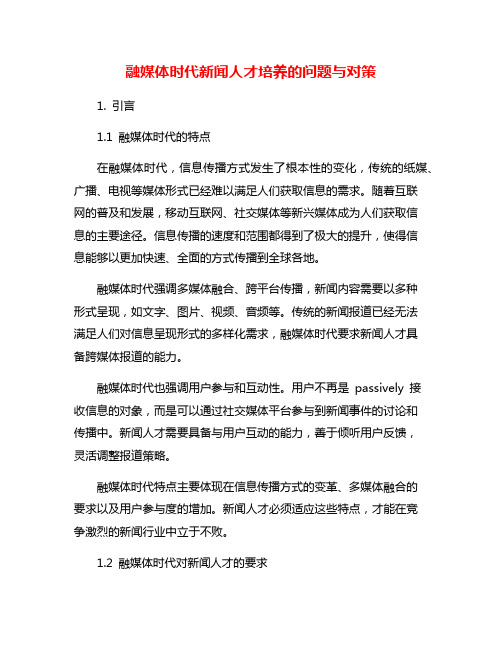 融媒体时代新闻人才培养的问题与对策

1. 引言

1.1 融媒体时代的特点

在融媒体时代，信息传播方式发生了根本性的变化，传统的纸媒、广播、电视等媒体形式已经难以满足人们获取信息的需求。随着互联网的普及和发展，移动互联网、社交媒体等新兴媒体成为人们获取信息的主要途径。信息传播的速度和范围都得到了极大的提升，使得信息能够以更加快速、全面的方式传播到全球各地。

融媒体时代强调多媒体融合、跨平台传播，新闻内容需要以多种形式呈现，如文字、图片、视频、音频等。传统的新闻报道已经无法满足人们对信息呈现形式的多样化需求，融媒体时代要求新闻人才具备跨媒体报道的能力。

融媒体时代也强调用户参与和互动性。用户不再是 passively 接收信息的对象，而是可以通过社交媒体平台参与到新闻事件的讨论和传播中。新闻人才需要具备与用户互动的能力，善于倾听用户反馈，灵活调整报道策略。

融媒体时代特点主要体现在信息传播方式的变革、多媒体融合的要求以及用户参与度的增加。新闻人才必须适应这些特点，才能在竞争激烈的新闻行业中立于不败。

1.2 融媒体时代对新闻人才的要求